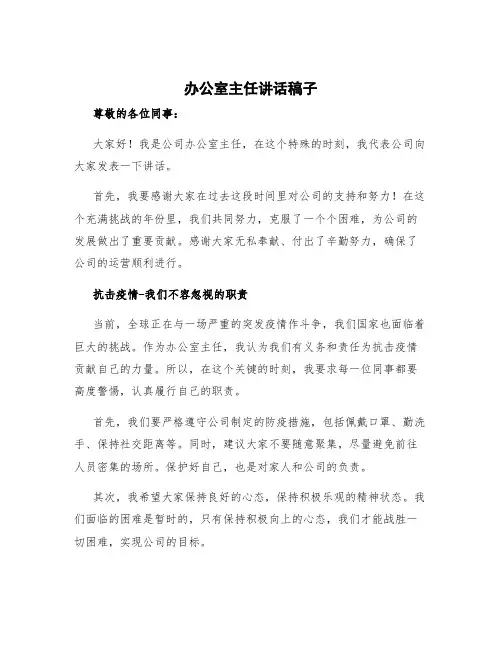 办公室主任讲话稿子

尊敬的各位同事：

大家好！我是公司办公室主任，在这个特殊的时刻，我代表公司向大家发表一下讲话。

首先，我要感谢大家在过去这段时间里对公司的支持和努力！在这个充满挑战的年份里，我们共同努力，克服了一个个困难，为公司的发展做出了重要贡献。感谢大家无私奉献、付出了辛勤努力，确保了公司的运营顺利进行。

抗击疫情-我们不容忽视的职责

当前，全球正在与一场严重的突发疫情作斗争，我们国家也面临着巨大的挑战。作为办公室主任，我认为我们有义务和责任为抗击疫情贡献自己的力量。所以，在这个关键的时刻，我要求每一位同事都要高度警惕，认真履行自己的职责。

首先，我们要严格遵守公司制定的防疫措施，包括佩戴口罩、勤洗手、保持社交距离等。同时，建议大家不要随意聚集，尽量避免前往人员密集的场所。保护好自己，也是对家人和公司的负责。

其次，我希望大家保持良好的心态，保持积极乐观的精神状态。我们面临的困难是暂时的，只有保持积极向上的心态，我们才能战胜一切困难，实现公司的目标。